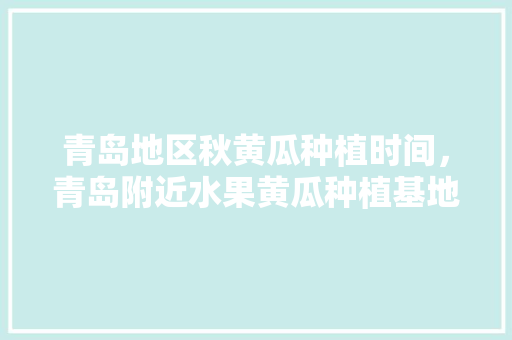 青岛地区秋黄瓜种植时间，青岛附近水果黄瓜种植基地